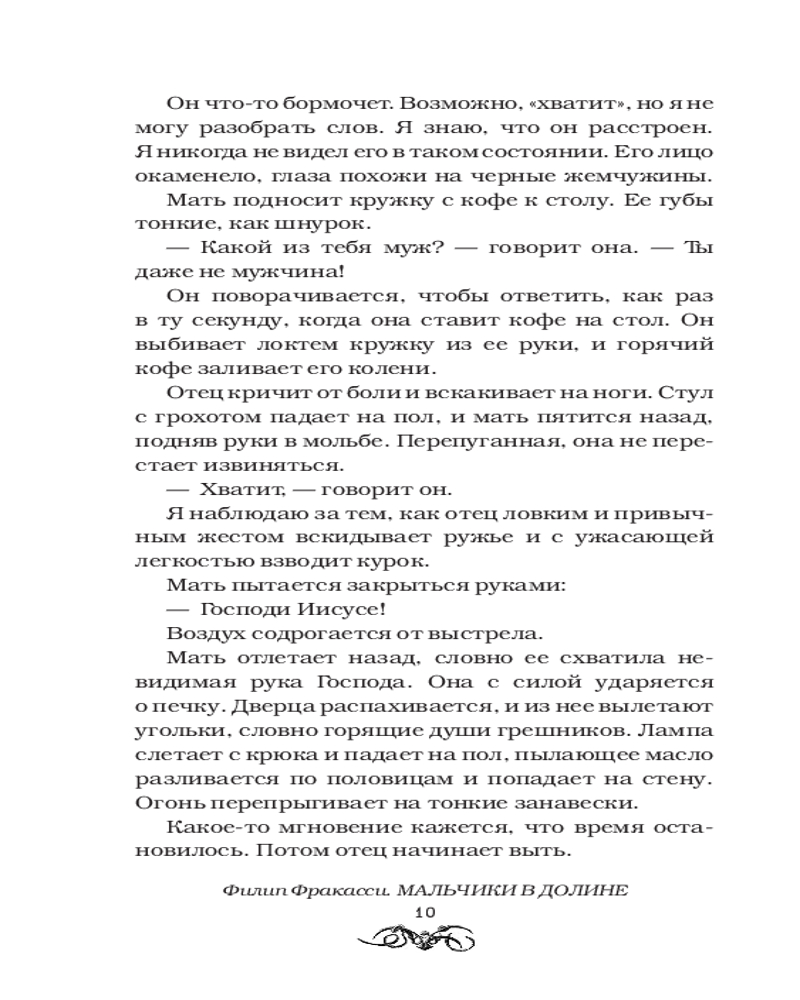 Он что-то бормочет. Возможно, «хватит», но я не могу разобрать слов. Я знаю, что он расстроен. Я никогда не видел его в таком состоянии. Его лицо окаменело, глаза похожи на черные жемчужины.

Мать подносит кружку с кофе к столу. Ее губы тонкие, как шнурок.

— Какой из тебя муж? — говорит она. — Ты даже не мужчина!

Он поворачивается, чтобы ответить, как раз в ту секунду, когда она ставит кофе на стол. Он выбивает локтем кружку из ее руки, и горячий кофе заливает его колени.

Отец кричит от боли и вскакивает на ноги. Стул с грохотом падает на пол, и мать пятится назад, подняв руки в мольбе. Перепуганная, она не перестает извиняться.

— Хватит, — говорит он.

Я наблюдаю за тем, как отец ловким и привычным жестом вскидывает ружье и с ужасающей легкостью взводит курок.

Мать пытается закрыться руками:

— Господи Иисусе!

Воздух содрогается от выстрела.

Мать отлетает назад, словно ее схватила невидимая рука Господа. Она с силой ударяется о печку. Дверца распахивается, и из нее вылетают угольки, словно горящие души грешников. Лампа слетает с крюка и падает на пол, пылающее масло разливается по половицам и попадает на стену. Огонь перепрыгивает на тонкие занавески.

Какое-то мгновение кажется, что время остановилось. Потом отец начинает выть.

Филип Фракасси. МАЛЬЧИКИ В ДОЛИНЕ

10